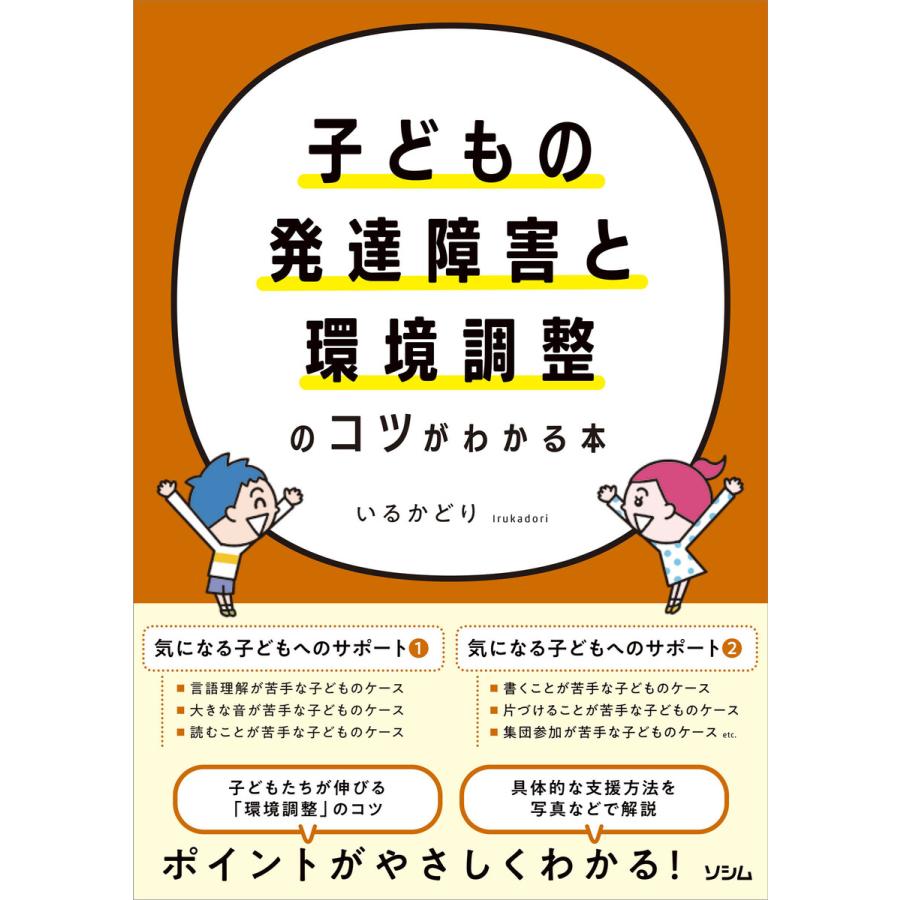 子どもの
発達障害と
環境調整
のコツがわかる本

いるかどり Irukadori

気になる子どもへのサポート❶
■ 言語理解が苦手な子どものケース
■ 大きな音が苦手な子どものケース
■ 読むことが苦手な子どものケース

気になる子どもへのサポート❷
■ 書くことが苦手な子どものケース
■ 片づけることが苦手な子どものケース
■ 集団参加が苦手な子どものケース etc.

子どもたちが伸びる
「環境調整」のコツ

具体的な支援方法を
写真などで解説

ポイントがやさしくわかる!

ソシム